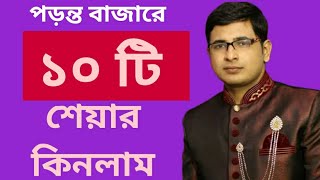 পড়ন্ত বাজারে

১০ টি

শেয়ার

কিনলাম